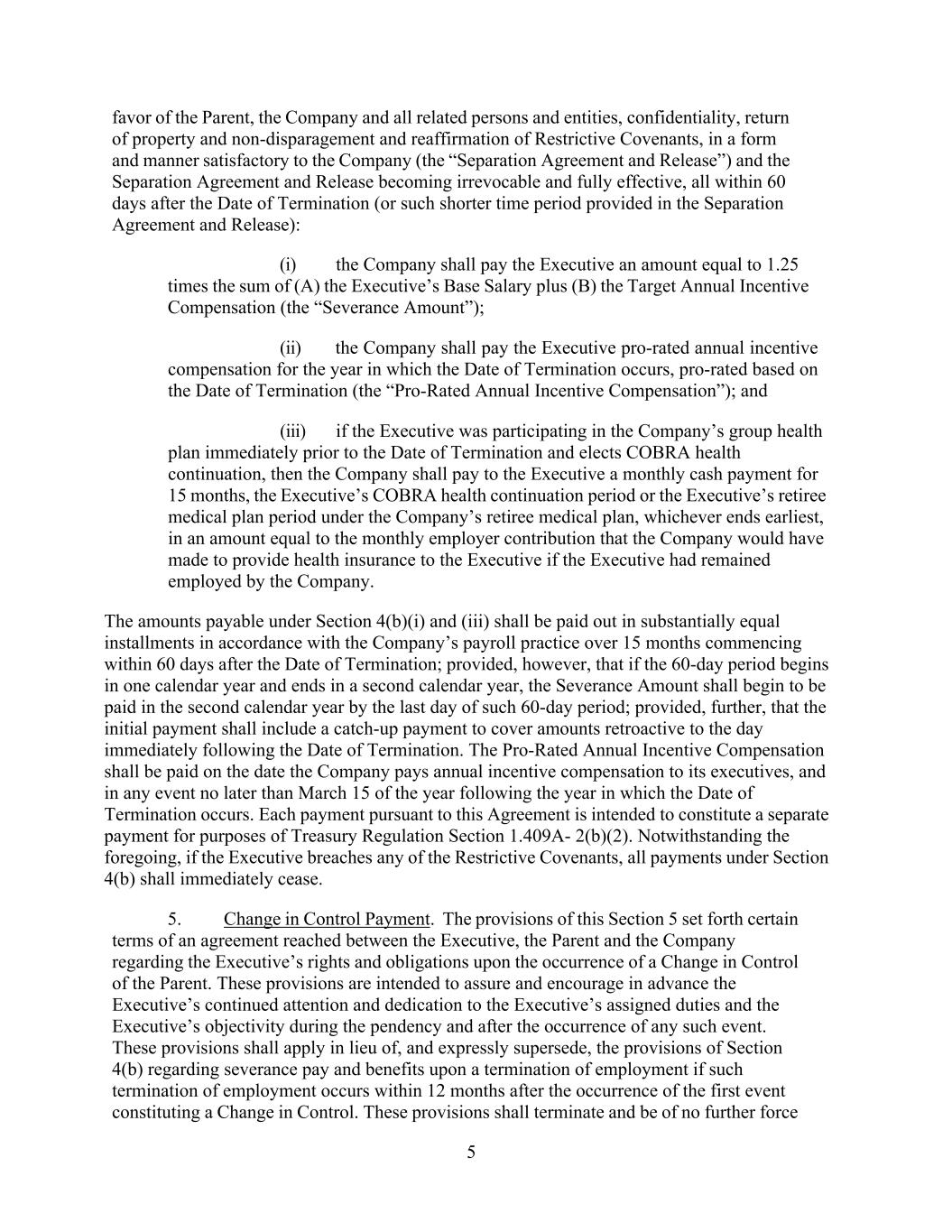 favor of the Parent, the Company and all related persons and entities, confidentiality, return of property and non-disparagement and reaffirmation of Restrictive Covenants, in a form and manner satisfactory to the Company (the “Separation Agreement and Release”) and the Separation Agreement and Release becoming irrevocable and fully effective, all within 60 days after the Date of Termination (or such shorter time period provided in the Separation Agreement and Release):

(i) the Company shall pay the Executive an amount equal to 1.25 times the sum of (A) the Executive’s Base Salary plus (B) the Target Annual Incentive Compensation (the “Severance Amount”);

(ii) the Company shall pay the Executive pro-rated annual incentive compensation for the year in which the Date of Termination occurs, pro-rated based on the Date of Termination (the “Pro-Rated Annual Incentive Compensation”); and

(iii) if the Executive was participating in the Company’s group health plan immediately prior to the Date of Termination and elects COBRA health continuation, then the Company shall pay to the Executive a monthly cash payment for 15 months, the Executive’s COBRA health continuation period or the Executive’s retiree medical plan period under the Company’s retiree medical plan, whichever ends earliest, in an amount equal to the monthly employer contribution that the Company would have made to provide health insurance to the Executive if the Executive had remained employed by the Company.

The amounts payable under Section 4(b)(i) and (iii) shall be paid out in substantially equal installments in accordance with the Company’s payroll practice over 15 months commencing within 60 days after the Date of Termination; provided, however, that if the 60-day period begins in one calendar year and ends in a second calendar year, the Severance Amount shall begin to be paid in the second calendar year by the last day of such 60-day period; provided, further, that the initial payment shall include a catch-up payment to cover amounts retroactive to the day immediately following the Date of Termination. The Pro-Rated Annual Incentive Compensation shall be paid on the date the Company pays annual incentive compensation to its executives, and in any event no later than March 15 of the year following the year in which the Date of Termination occurs. Each payment pursuant to this Agreement is intended to constitute a separate payment for purposes of Treasury Regulation Section 1.409A- 2(b)(2). Notwithstanding the foregoing, if the Executive breaches any of the Restrictive Covenants, all payments under Section 4(b) shall immediately cease.

5. Change in Control Payment. The provisions of this Section 5 set forth certain terms of an agreement reached between the Executive, the Parent and the Company regarding the Executive’s rights and obligations upon the occurrence of a Change in Control of the Parent. These provisions are intended to assure and encourage in advance the Executive’s continued attention and dedication to the Executive’s assigned duties and the Executive’s objectivity during the pendency and after the occurrence of any such event. These provisions shall apply in lieu of, and expressly supersede, the provisions of Section 4(b) regarding severance pay and benefits upon a termination of employment if such termination of employment occurs within 12 months after the occurrence of the first event constituting a Change in Control. These provisions shall terminate and be of no further force

5